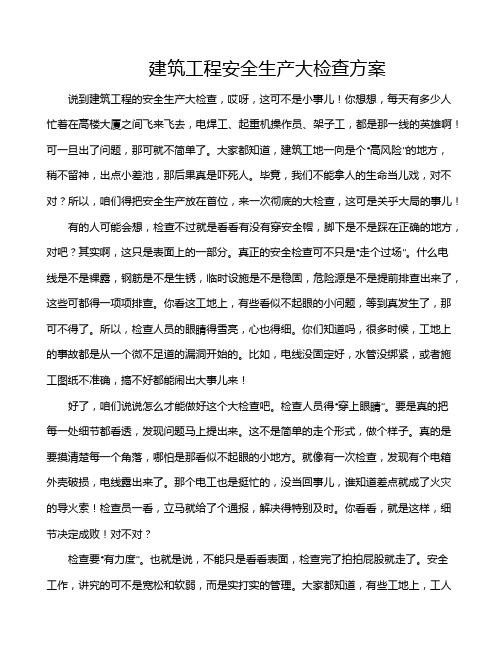 建筑工程安全生产大检查方案

说到建筑工程的安全生产大检查，哎呀，这可不是小事儿！你想想，每天有多少人忙着在高楼大厦之间飞来飞去，电焊工、起重机操作员、架子工，都是那一线的英雄啊！可一旦出了问题，那可就不简单了。大家都知道，建筑工地一向是个“高风险”的地方，稍不留神，出点小差池，那后果真是吓死人。毕竟，我们不能拿人的生命当儿戏，对不对？所以，咱们得把安全生产放在首位，来一次彻底的大检查，这可是关乎大局的事儿！

有的人可能会想，检查不过就是看看有没有穿安全帽，脚下是不是踩在正确的地方，对吧？其实啊，这只是表面上的一部分。真正的安全检查可不只是“走个过场”。什么电线是不是裸露，钢筋是不是生锈，临时设施是不是稳固，危险源是不是提前排查出来了，这些可都得一项项排查。你看这工地上，有些看似不起眼的小问题，等到真发生了，那可不得了。所以，检查人员的眼睛得雪亮，心也得细。你们知道吗，很多时候，工地上的事故都是从一个微不足道的漏洞开始的。比如，电线没固定好，水管没绑紧，或者施工图纸不准确，搞不好都能闹出大事儿来！

好了，咱们说说怎么才能做好这个大检查吧。检查人员得“穿上眼睛”。要是真的把每一处细节都看透，发现问题马上提出来。这不是简单的走个形式，做个样子。真的是要摸清楚每一个角落，哪怕是那看似不起眼的小地方。就像有一次检查，发现有个电箱外壳破损，电线露出来了。那个电工也是挺忙的，没当回事儿，谁知道差点就成了火灾的导火索！检查员一看，立马就给了个通报，解决得特别及时。你看看，就是这样，细节决定成败！对不对？

检查要“有力度”。也就是说，不能只是看看表面，检查完了拍拍屁股就走了。安全工作，讲究的可不是宽松和软弱，而是实打实的管理。大家都知道，有些工地上，工人